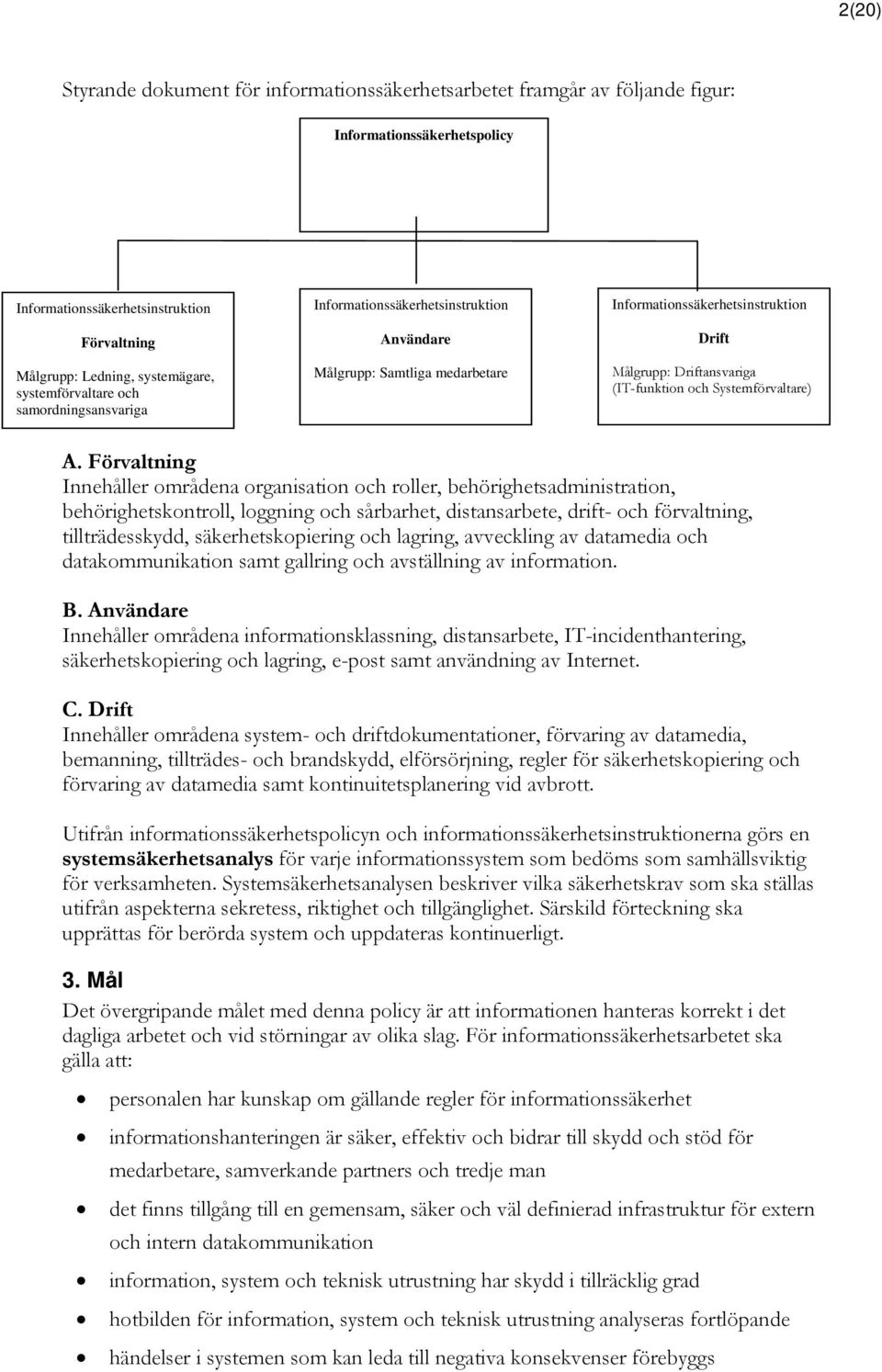 2(20)

Styrande dokument för informationssäkerhetsarbetet framgår av följande figur:

Informationssäkerhetspolicy

Informationssäkerhetsinstruktion

Förvaltning

Målgrupp: Ledning, systemägare, systemförvaltare och samordningsansvariga

Informationssäkerhetsinstruktion

Användare

Målgrupp: Samtliga medarbetare

Informationssäkerhetsinstruktion

Drift

Målgrupp: Driftansvariga (IT-funktion och Systemförvaltare)

A. Förvaltning
Innehåller områdena organisation och roller, behörighetsadministration, behörighetskontroll, loggning och sårbarhet, distansarbete, drift- och förvaltning, tillträdesskydd, säkerhetskopiering och lagring, avveckling av datamedia och datakommunikation samt gallring och avställning av information.

B. Användare
Innehåller områdena informationsklassning, distansarbete, IT-incidenthantering, säkerhetskopiering och lagring, e-post samt användning av Internet.

C. Drift
Innehåller områdena system- och driftdokumentationer, förvaring av datamedia, bemanning, tillträdes- och brandskydd, elförsörjning, regler för säkerhetskopiering och förvaring av datamedia samt kontinuitetsplanering vid avbrott.

Utifrån informationssäkerhetspolicyn och informationssäkerhetsinstruktionerna görs en systemsäkerhetsanalys för varje informationssystem som bedöms som samhällsviktig för verksamheten. Systemsäkerhetsanalysen beskriver vilka säkerhetskrav som ska ställas utifrån aspekterna sekretess, riktighet och tillgänglighet. Särskild förteckning ska upprättas för berörda system och uppdateras kontinuerligt.

3. Mål
Det övergripande målet med denna policy är att informationen hanteras korrekt i det dagliga arbetet och vid störningar av olika slag. För informationssäkerhetsarbetet ska gälla att:

- personalen har kunskap om gällande regler för informationssäkerhet
- informationshanteringen är säker, effektiv och bidrar till skydd och stöd för medarbetare, samverkande partners och tredje man
- det finns tillgång till en gemensam, säker och väl definierad infrastruktur för extern och intern datakommunikation
- information, system och teknisk utrustning har skydd i tillräcklig grad
- hotbilden för information, system och teknisk utrustning analyseras fortlöpande
- händelser i systemen som kan leda till negativa konsekvenser förebyggs